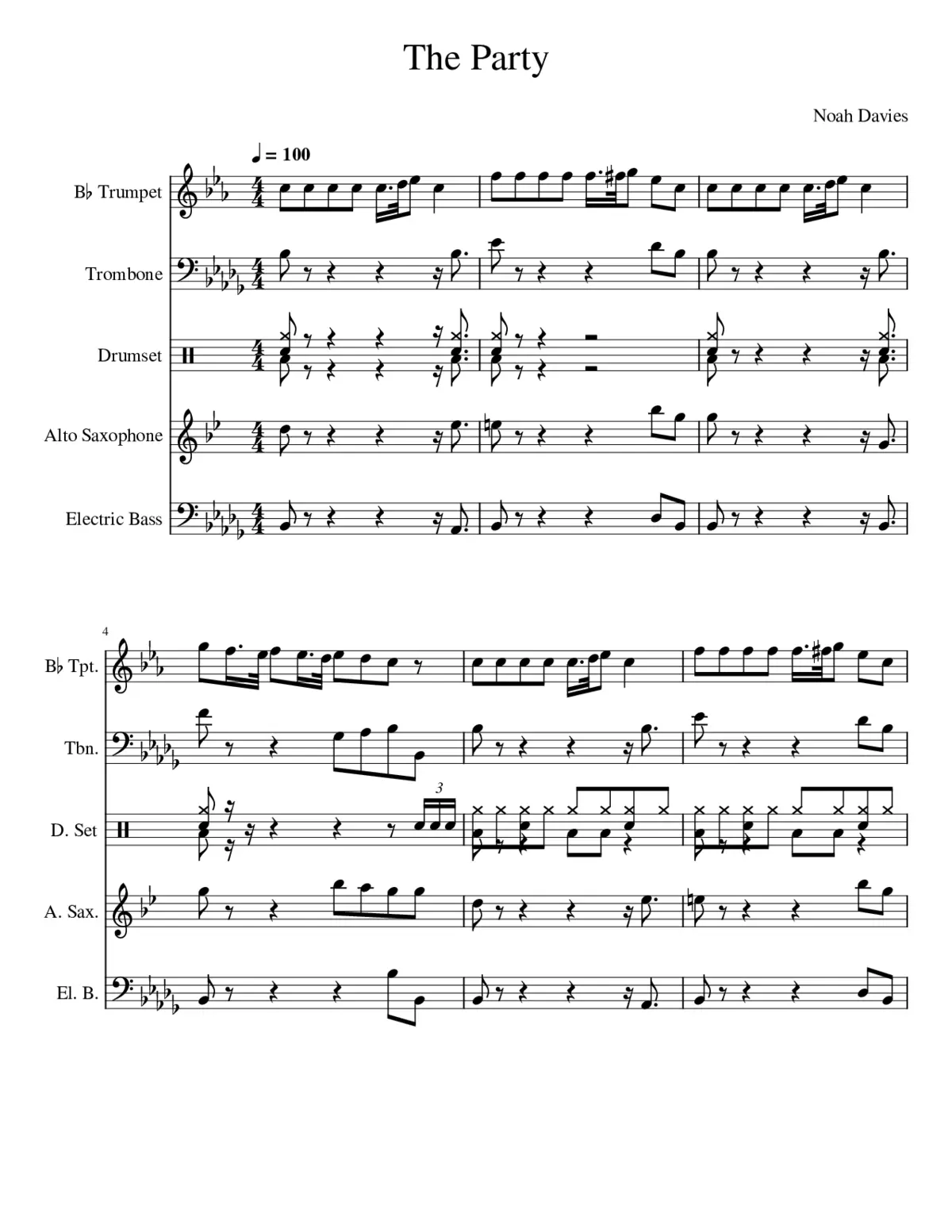 The Party

Noah Davies

♩ = 100

B♭ Trumpet

Trombone

Drumset

Alto Saxophone

Electric Bass

4

B♭ Tpt.

Tbn.

D. Set

3

A. Sax.

El. B.